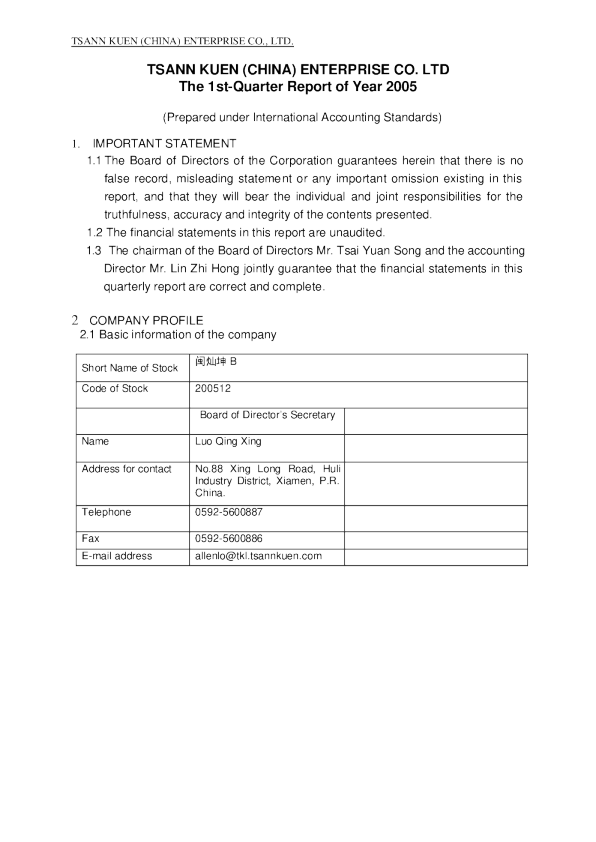 TSANN KUEN (CHINA) ENTERPRISE CO., LTD.

TSANN KUEN (CHINA) ENTERPRISE CO. LTD
The 1st-Quarter Report of Year 2005

(Prepared under International Accounting Standards)

1. IMPORTANT STATEMENT
1.1 The Board of Directors of the Corporation guarantees herein that there is no false record, misleading statement or any important omission existing in this report, and that they will bear the individual and joint responsibilities for the truthfulness, accuracy and integrity of the contents presented.
1.2 The financial statements in this report are unaudited.
1.3 The chairman of the Board of Directors Mr. Tsai Yuan Song and the accounting Director Mr. Lin Zhi Hong jointly guarantee that the financial statements in this quarterly report are correct and complete.

2 COMPANY PROFILE
2.1 Basic information of the company

| Short Name of Stock | 闽灿坤 B | |
|---|---|---|
| Code of Stock | 200512 | |
| | Board of Director's Secretary | |
| Name | Luo Qing Xing | |
| Address for contact | No.88 Xing Long Road, Huli Industry District, Xiamen, P.R. China. | |
| Telephone | 0592-5600887 | |
| Fax | 0592-5600886 | |
| E-mail address | allenlo@tkl.tsannkuen.com | |